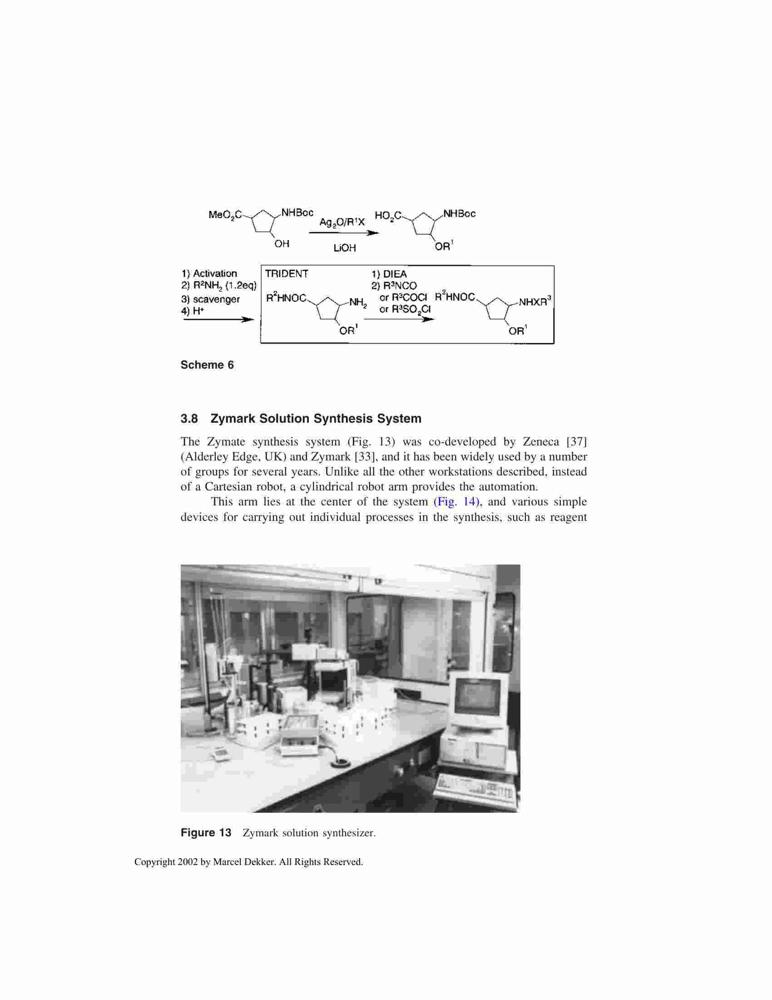 $MeO_2C$ NHBoc OH $Ag_2O/R^1X$ LiOH $HO_2C$ NHBoc $OR^1$

1) Activation
2) $R^2NH_2$ (1.2eq)
3) scavenger
4) $H^+$

TRIDENT
$R^2HNOC$ $NH_2$ $OR^1$
1) DIEA
2) $R^3NCO$ or $R^3COCl$ or $R^3SO_2Cl$
$R^2HNOC$ $NHXR^3$ $OR^1$

Scheme 6

3.8 Zymark Solution Synthesis System

The Zymate synthesis system (Fig. 13) was co-developed by Zeneca [37] (Alderley Edge, UK) and Zymark [33], and it has been widely used by a number of groups for several years. Unlike all the other workstations described, instead of a Cartesian robot, a cylindrical robot arm provides the automation.

This arm lies at the center of the system (Fig. 14), and various simple devices for carrying out individual processes in the synthesis, such as reagent

Figure 13 Zymark solution synthesizer.

Copyright 2002 by Marcel Dekker. All Rights Reserved.